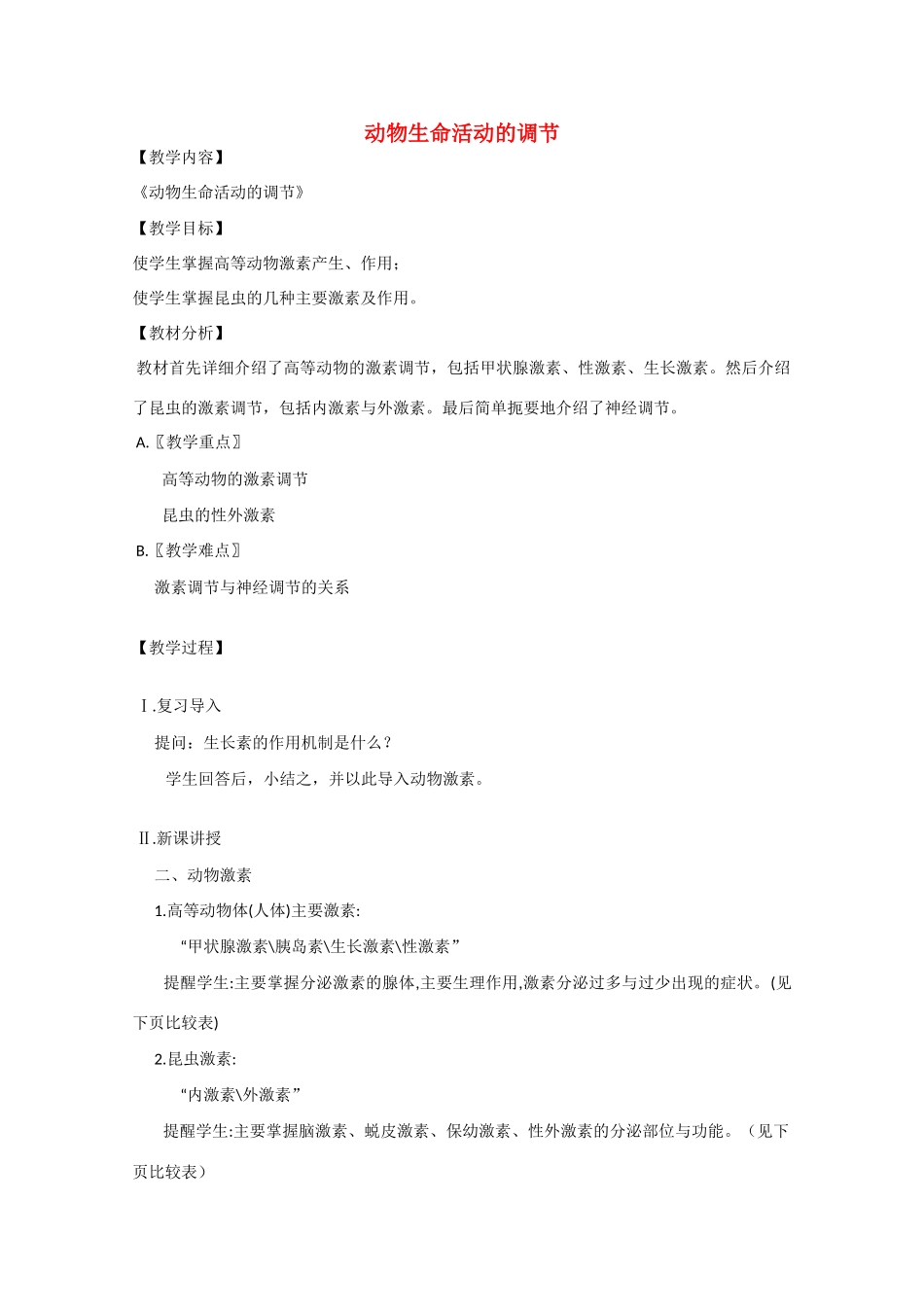 动物生命活动的调节

【教学内容】

《动物生命活动的调节》

【教学目标】

使学生掌握高等动物激素产生、作用；

使学生掌握昆虫的几种主要激素及作用。

【教材分析】

教材首先详细介绍了高等动物的激素调节，包括甲状腺激素、性激素、生长激素。然后介绍了昆虫的激素调节，包括内激素与外激素。最后简单扼要地介绍了神经调节。

A.〖教学重点〗

高等动物的激素调节

昆虫的性外激素

B.〖教学难点〗

激素调节与神经调节的关系

【教学过程】

Ⅰ.复习导入

提问：生长素的作用机制是什么？

学生回答后，小结之，并以此导入动物激素。

Ⅱ.新课讲授

二、动物激素

1.高等动物体(人体)主要激素:

“甲状腺激素\胰岛素\生长激素\性激素”

提醒学生:主要掌握分泌激素的腺体,主要生理作用,激素分泌过多与过少出现的症状。(见下页比较表)

2.昆虫激素:

“内激素\外激素”

提醒学生:主要掌握脑激素、蜕皮激素、保幼激素、性外激素的分泌部位与功能。（见下页比较表）